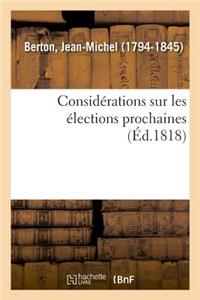 Berton, Jean-Michel (1794-1845)

Considérations sur les élections prochaines (Éd.1818)

hachette LIVRE

BnF